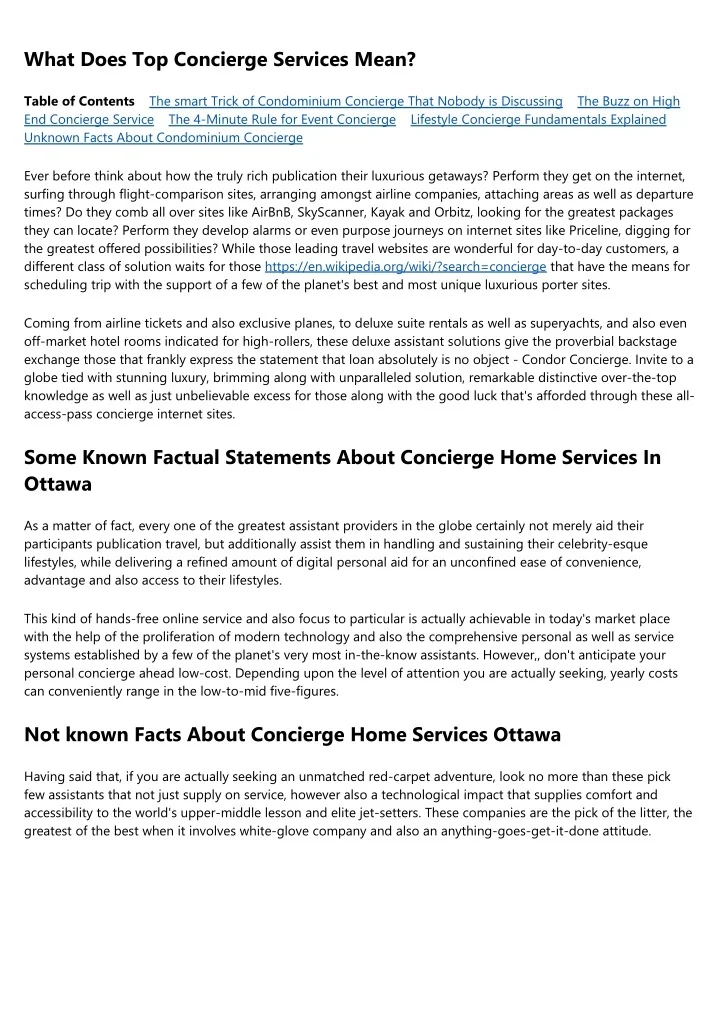 What Does Top Concierge Services Mean?

Table of Contents The smart Trick of Condominium Concierge That Nobody is Discussing The Buzz on High End Concierge Service The 4-Minute Rule for Event Concierge Lifestyle Concierge Fundamentals Explained Unknown Facts About Condominium Concierge

Ever before think about how the truly rich publication their luxurious getaways? Perform they get on the internet, surfing through flight-comparison sites, arranging amongst airline companies, attaching areas as well as departure times? Do they comb all over sites like AirBnB, SkyScanner, Kayak and Orbitz, looking for the greatest packages they can locate? Perform they develop alarms or even purpose journeys on internet sites like Priceline, digging for the greatest offered possibilities? While those leading travel websites are wonderful for day-to-day customers, a different class of solution waits for those https://en.wikipedia.org/wiki/?search=concierge that have the means for scheduling trip with the support of a few of the planet's best and most unique luxurious porter sites.

Coming from airline tickets and also exclusive planes, to deluxe suite rentals as well as superyachts, and also even off-market hotel rooms indicated for high-rollers, these deluxe assistant solutions give the proverbial backstage exchange those that frankly express the statement that loan absolutely is no object - Condor Concierge. Invite to a globe tied with stunning luxury, brimming along with unparalleled solution, remarkable distinctive over-the-top knowledge as well as just unbelievable excess for those along with the good luck that's afforded through these all-access-pass concierge internet sites.

Some Known Factual Statements About Concierge Home Services In Ottawa

As a matter of fact, every one of the greatest assistant providers in the globe certainly not merely aid their participants publication travel, but additionally assist them in handling and sustaining their celebrity-esque lifestyles, while delivering a refined amount of digital personal aid for an unconfined ease of convenience, advantage and also access to their lifestyles.

This kind of hands-free online service and also focus to particular is actually achievable in today's market place with the help of the proliferation of modern technology and also the comprehensive personal as well as service systems established by a few of the planet's very most in-the-know assistants. However,, don't anticipate your personal concierge ahead low-cost. Depending upon the level of attention you are actually seeking, yearly costs can conveniently range in the low-to-mid five-figures.

Not known Facts About Concierge Home Services Ottawa

Having said that, if you are actually seeking an unmatched red-carpet adventure, look no more than these pick few assistants that not just supply on service, however also a technological impact that supplies comfort and accessibility to the world's upper-middle lesson and elite jet-setters. These companies are the pick of the litter, the greatest of the best when it involves white-glove company and also an anything-goes-get-it-done attitude.